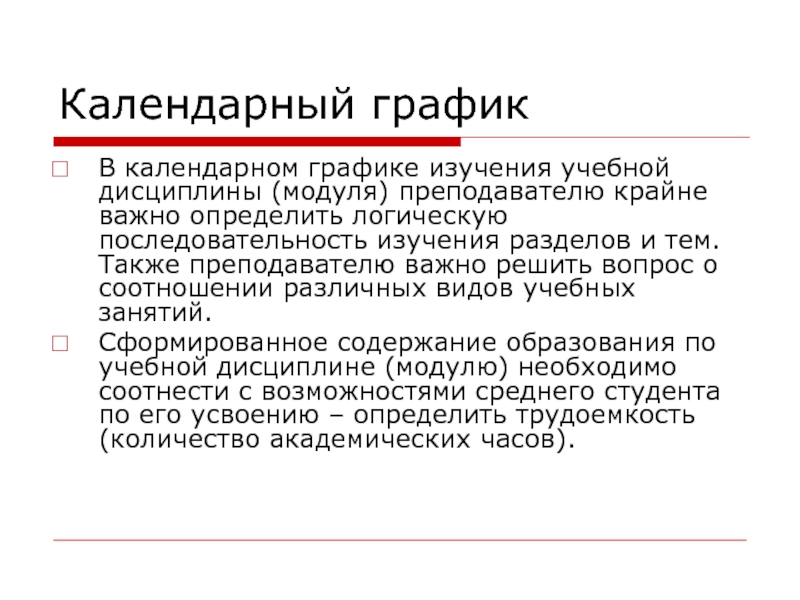 Календарный график

В календарном графике изучения учебной дисциплины (модуля) преподавателю крайне важно определить логическую последовательность изучения разделов и тем. Также преподавателю важно решить вопрос о соотношении различных видов учебных занятий.

Сформированное содержание образования по учебной дисциплине (модулю) необходимо соотнести с возможностями среднего студента по его усвоению – определить трудоемкость (количество академических часов).